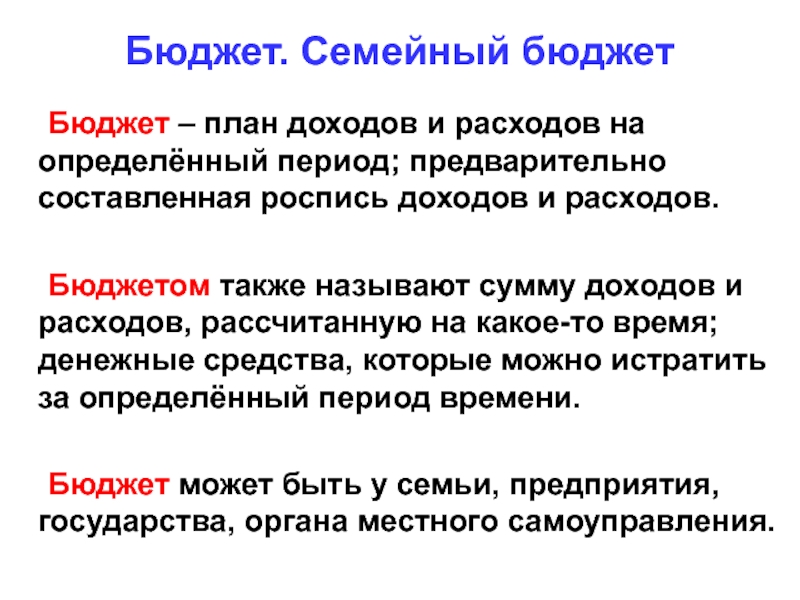 Бюджет. Семейный бюджет

Бюджет – план доходов и расходов на определённый период; предварительно составленная роспись доходов и расходов.

Бюджетом также называют сумму доходов и расходов, рассчитанную на какое-то время; денежные средства, которые можно истратить за определённый период времени.

Бюджет может быть у семьи, предприятия, государства, органа местного самоуправления.